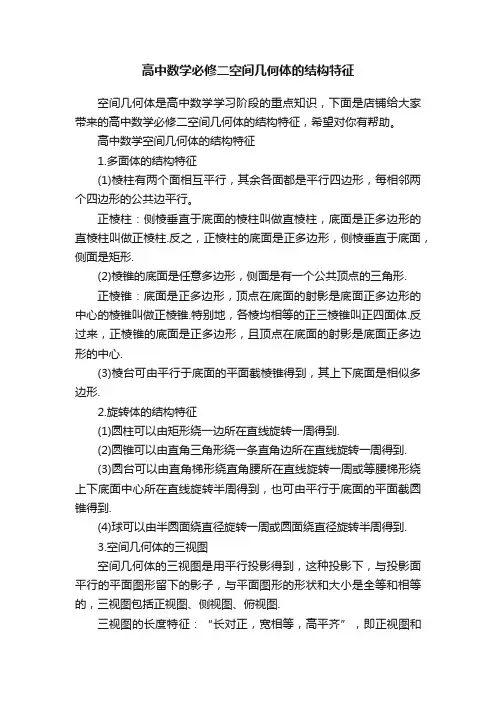 高中数学必修二空间几何体的结构特征

空间几何体是高中数学学习阶段的重点知识，下面是店铺给大家带来的高中数学必修二空间几何体的结构特征，希望对你有帮助。

高中数学空间几何体的结构特征

1.多面体的结构特征

(1)棱柱有两个面相互平行，其余各面都是平行四边形，每相邻两个四边形的公共边平行。

正棱柱：侧棱垂直于底面的棱柱叫做直棱柱，底面是正多边形的直棱柱叫做正棱柱.反之，正棱柱的底面是正多边形，侧棱垂直于底面，侧面是矩形.

(2)棱锥的底面是任意多边形，侧面是有一个公共顶点的三角形.

正棱锥：底面是正多边形，顶点在底面的射影是底面正多边形的中心的棱锥叫做正棱锥.特别地，各棱均相等的正三棱锥叫正四面体.反过来，正棱锥的底面是正多边形，且顶点在底面的射影是底面正多边形的中心.

(3)棱台可由平行于底面的平面截棱锥得到，其上下底面是相似多边形.

2.旋转体的结构特征

(1)圆柱可以由矩形绕一边所在直线旋转一周得到.

(2)圆锥可以由直角三角形绕一条直角边所在直线旋转一周得到.

(3)圆台可以由直角梯形绕直角腰所在直线旋转一周或等腰梯形绕上下底面中心所在直线旋转半周得到，也可由平行于底面的平面截圆锥得到.

(4)球可以由半圆面绕直径旋转一周或圆面绕直径旋转半周得到.

3.空间几何体的三视图

空间几何体的三视图是用平行投影得到，这种投影下，与投影面平行的平面图形留下的影子，与平面图形的形状和大小是全等和相等的，三视图包括正视图、侧视图、俯视图.

三视图的长度特征：“长对正，宽相等，高平齐”，即正视图和